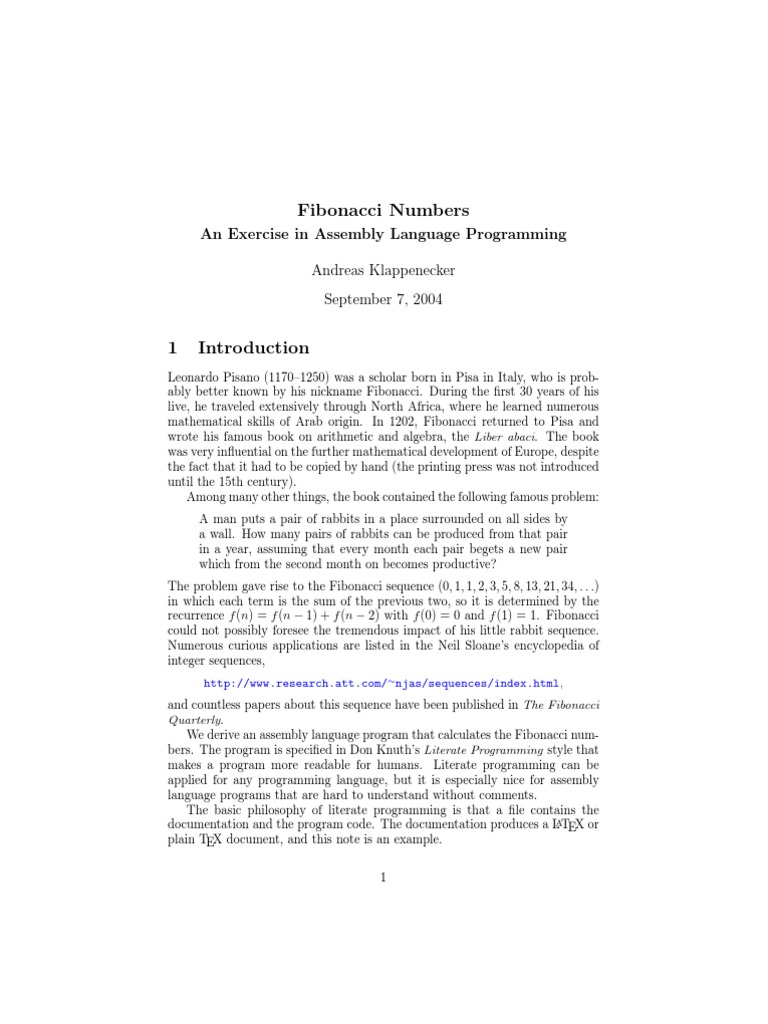 Fibonacci Numbers

An Exercise in Assembly Language Programming

Andreas Klappenecker

September 7, 2004

1 Introduction

Leonardo Pisano (1170–1250) was a scholar born in Pisa in Italy, who is probably better known by his nickname Fibonacci. During the first 30 years of his live, he traveled extensively through North Africa, where he learned numerous mathematical skills of Arab origin. In 1202, Fibonacci returned to Pisa and wrote his famous book on arithmetic and algebra, the Liber abaci. The book was very influential on the further mathematical development of Europe, despite the fact that it had to be copied by hand (the printing press was not introduced until the 15th century).

Among many other things, the book contained the following famous problem:

A man puts a pair of rabbits in a place surrounded on all sides by a wall. How many pairs of rabbits can be produced from that pair in a year, assuming that every month each pair begets a new pair which from the second month on becomes productive?

The problem gave rise to the Fibonacci sequence $(0, 1, 1, 2, 3, 5, 8, 13, 21, 34, \ldots)$ in which each term is the sum of the previous two, so it is determined by the recurrence $f(n) = f(n-1) + f(n-2)$ with $f(0) = 0$ and $f(1) = 1$. Fibonacci could not possibly foresee the tremendous impact of his little rabbit sequence. Numerous curious applications are listed in the Neil Sloane's encyclopedia of integer sequences,

http://www.research.att.com/~njas/sequences/index.html,

and countless papers about this sequence have been published in The Fibonacci Quarterly.

We derive an assembly language program that calculates the Fibonacci numbers. The program is specified in Don Knuth's Literate Programming style that makes a program more readable for humans. Literate programming can be applied for any programming language, but it is especially nice for assembly language programs that are hard to understand without comments.

The basic philosophy of literate programming is that a file contains the documentation and the program code. The documentation produces a LaTeX or plain TeX document, and this note is an example.

1